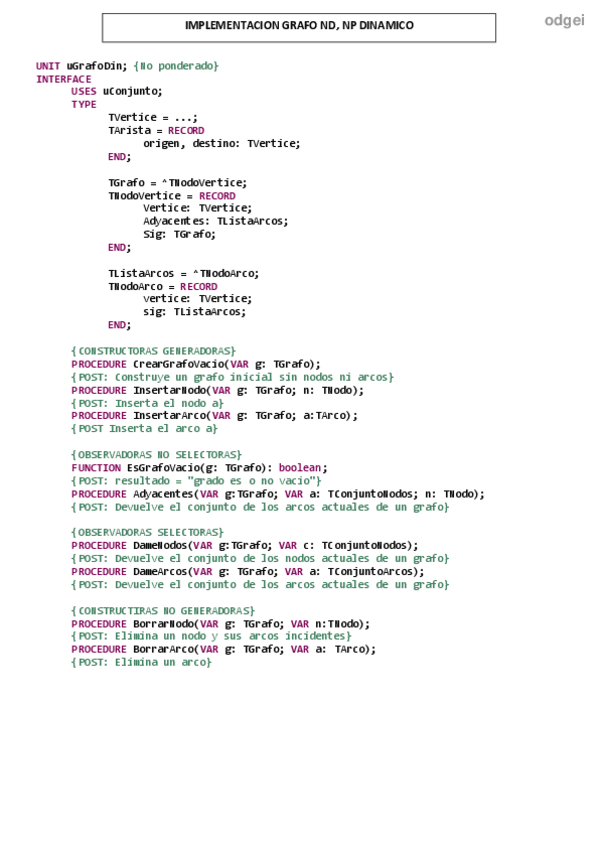 IMPLEMENTACION GRAFO ND, NP DINAMICO

odgei

UNIT uGrafoDin; {No ponderado}
INTERFACE
USES uConjunto;
TYPE
TVertice = ...;
TArista = RECORD
origen, destino: TVertice;
END;

TGrafo = ^TNodoVertice;
TNodoVertice = RECORD
Vertice: TVertice;
Adyacentes: TListaArcos;
Sig: TGrafo;
END;

TListaArcos = ^TNodoArco;
TNodoArco = RECORD
vertice: TVertice;
sig: TListaArcos;
END;

{CONSTRUCTORAS GENERADORAS}
PROCEDURE CrearGrafoVacio(VAR g: TGrafo);
{POST: Construye un grafo inicial sin nodos ni arcos}
PROCEDURE InsertarNodo(VAR g: TGrafo; n: TNodo);
{POST: Inserta el nodo a}
PROCEDURE InsertarArco(VAR g: TGrafo; a:TArco);
{POST Inserta el arco a}

{OBSERVADORAS NO SELECTORAS}
FUNCTION EsGrafoVacio(g: TGrafo): boolean;
{POST: resultado = "grado es o no vacio"}
PROCEDURE Adyacentes(VAR g:TGrafo; VAR a: TConjuntoNodos; n: TNodo);
{POST: Devuelve el conjunto de los arcos actuales de un grafo}

{OBSERVADORAS SELECTORAS}
PROCEDURE DameNodos(VAR g:TGrafo; VAR c: TConjuntoNodos);
{POST: Devuelve el conjunto de los nodos actuales de un grafo}
PROCEDURE DameArcos(VAR g: TGrafo; VAR a: TConjuntoArcos);
{POST: Devuelve el conjunto de los arcos actuales de un grafo}

{CONSTRUCTIRAS NO GENERADORAS}
PROCEDURE BorrarNodo(VAR g: TGrafo; VAR n:TNodo);
{POST: Elimina un nodo y sus arcos incidentes}
PROCEDURE BorrarArco(VAR g: TGrafo; VAR a: TArco);
{POST: Elimina un arco}